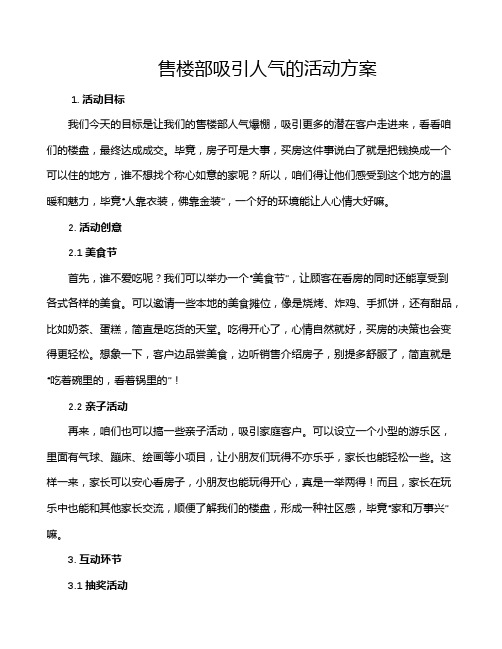 售楼部吸引人气的活动方案

1. 活动目标

我们今天的目标是让我们的售楼部人气爆棚，吸引更多的潜在客户走进来，看看咱们的楼盘，最终达成成交。毕竟，房子可是大事，买房这件事说白了就是把钱换成一个可以住的地方，谁不想找个称心如意的家呢？所以，咱们得让他们感受到这个地方的温暖和魅力，毕竟“人靠衣装，佛靠金装”，一个好的环境能让人心情大好嘛。

2. 活动创意

2.1 美食节

首先，谁不爱吃呢？我们可以举办一个“美食节”，让顾客在看房的同时还能享受到各式各样的美食。可以邀请一些本地的美食摊位，像是烧烤、炸鸡、手抓饼，还有甜品，比如奶茶、蛋糕，简直是吃货的天堂。吃得开心了，心情自然就好，买房的决策也会变得更轻松。想象一下，客户边品尝美食，边听销售介绍房子，别提多舒服了，简直就是“吃着碗里的，看着锅里的”！

2.2 亲子活动

再来，咱们也可以搞一些亲子活动，吸引家庭客户。可以设立一个小型的游乐区，里面有气球、蹦床、绘画等小项目，让小朋友们玩得不亦乐乎，家长也能轻松一些。这样一来，家长可以安心看房子，小朋友也能玩得开心，真是一举两得！而且，家长在玩乐中也能和其他家长交流，顺便了解我们的楼盘，形成一种社区感，毕竟“家和万事兴”嘛。

3. 互动环节

3.1 抽奖活动